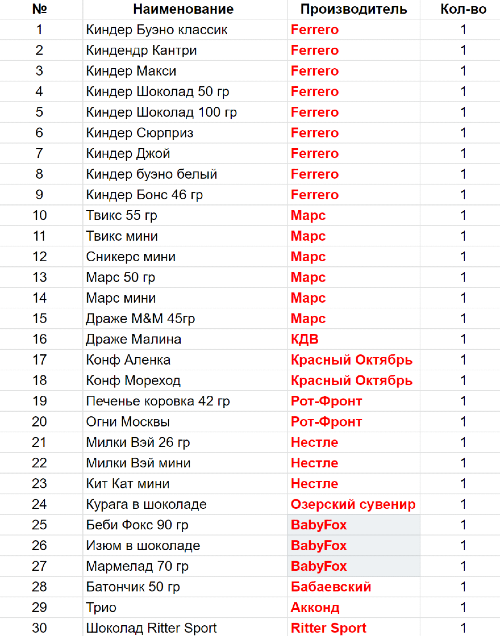 | № | Наименование | Производитель | Кол-во |
|---|---|---|---|
| 1 | Киндер Буэно классик | Ferrero | 1 |
| 2 | Киндендр Кантри | Ferrero | 1 |
| 3 | Киндер Макси | Ferrero | 1 |
| 4 | Киндер Шоколад 50 гр | Ferrero | 1 |
| 5 | Киндер Шоколад 100 гр | Ferrero | 1 |
| 6 | Киндер Сюрприз | Ferrero | 1 |
| 7 | Киндер Джой | Ferrero | 1 |
| 8 | Киндер буэно белый | Ferrero | 1 |
| 9 | Киндер Бонс 46 гр | Ferrero | 1 |
| 10 | Твикс 55 гр | Марс | 1 |
| 11 | Твикс мини | Марс | 1 |
| 12 | Сникерс мини | Марс | 1 |
| 13 | Марс 50 гр | Марс | 1 |
| 14 | Марс мини | Марс | 1 |
| 15 | Драже M&M 45гр | Марс | 1 |
| 16 | Драже Малина | КДВ | 1 |
| 17 | Конф Аленка | Красный Октябрь | 1 |
| 18 | Конф Мореход | Красный Октябрь | 1 |
| 19 | Печенье коровка 42 гр | Рот-Фронт | 1 |
| 20 | Огни Москвы | Рот-Фронт | 1 |
| 21 | Милки Вэй 26 гр | Нестле | 1 |
| 22 | Милки Вэй мини | Нестле | 1 |
| 23 | Кит Кат мини | Нестле | 1 |
| 24 | Курага в шоколаде | Озерский сувенир | 1 |
| 25 | Беби Фокс 90 гр | BabyFox | 1 |
| 26 | Изюм в шоколаде | BabyFox | 1 |
| 27 | Мармелад 70 гр | BabyFox | 1 |
| 28 | Батончик 50 гр | Бабаевский | 1 |
| 29 | Трио | Акконд | 1 |
| 30 | Шоколад Ritter Sport | Ritter Sport | 1 |